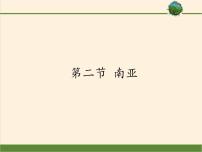 第二节 南亚